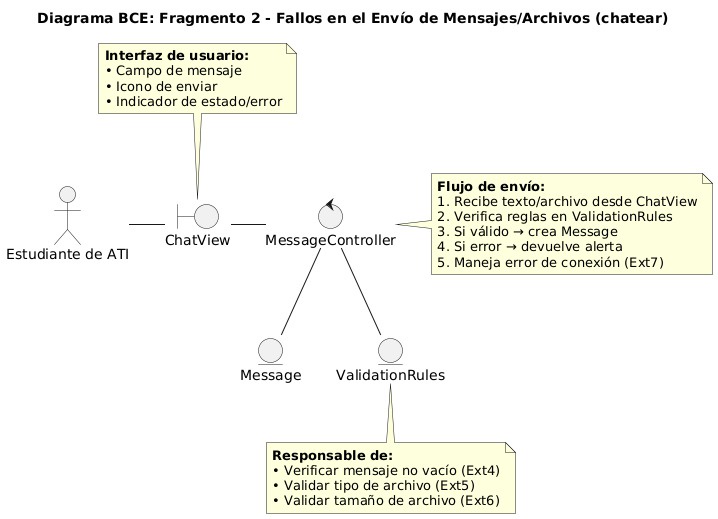 Diagrama BCE: Fragmento 2 - Fallos en el Envío de Mensajes/Archivos (chatear)

Interfaz de usuario:
• Campo de mensaje
• Icono de enviar
• Indicador de estado/error

Estudiante de ATI

ChatView

MessageController

Flujo de envío:
1. Recibe texto/archivo desde ChatView
2. Verifica reglas en ValidationRules
3. Si válido → crea Message
4. Si error → devuelve alerta
5. Maneja error de conexión (Ext7)

Message

ValidationRules

Responsable de:
• Verificar mensaje no vacío (Ext4)
• Validar tipo de archivo (Ext5)
• Validar tamaño de archivo (Ext6)